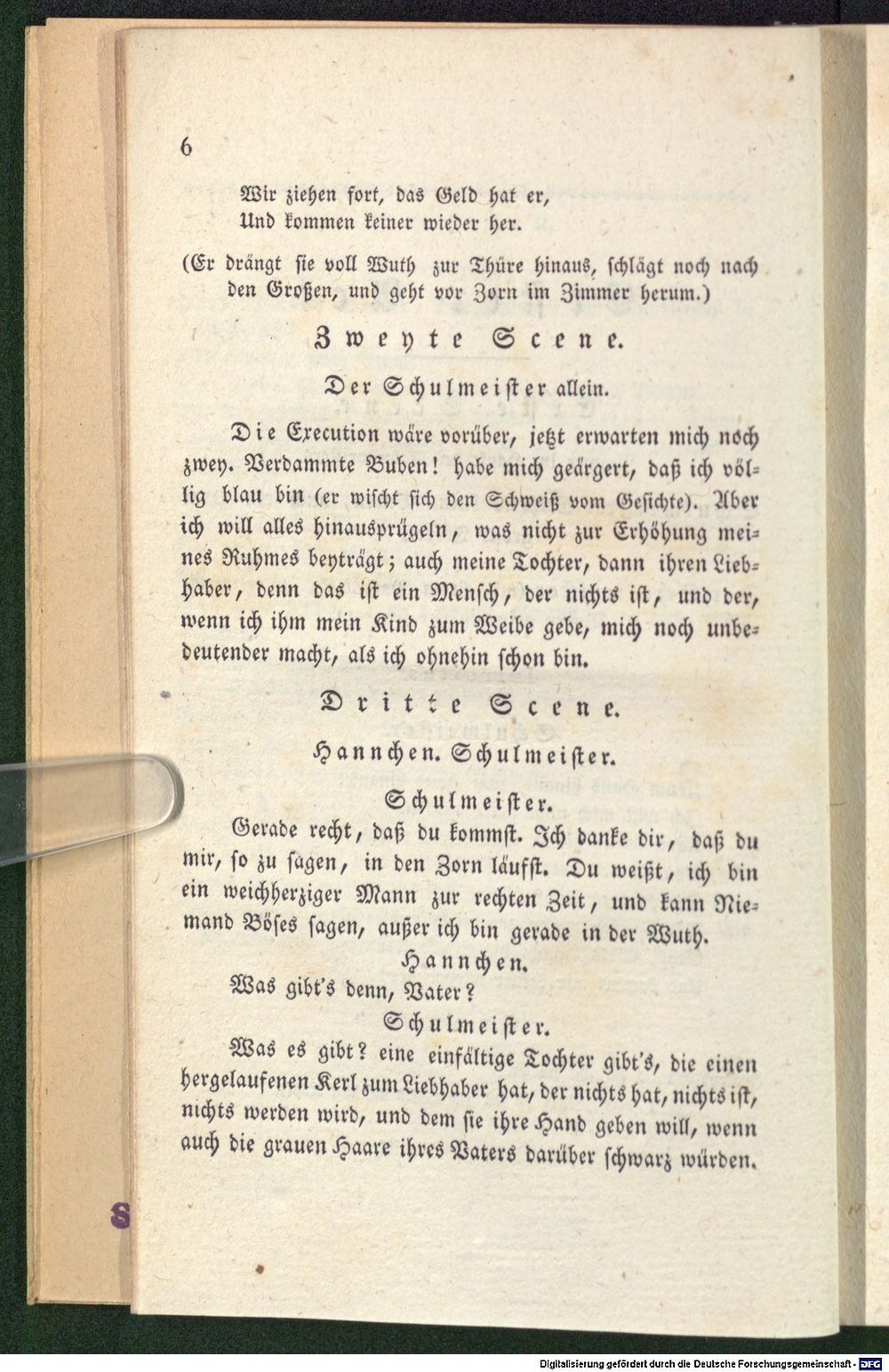 6

Wir ziehen fort, das Geld hat er,
Und kommen keiner wieder her.

(Er drängt sie voll Wuth zur Thüre hinaus, schlägt noch nach den Großen, und geht vor Zorn im Zimmer herum.)

Zweyte Scene.

Der Schulmeister allein.

Die Execution wäre vorüber, jetzt erwarten mich noch zwey. Verdammte Buben! habe mich geärgert, daß ich völlig blau bin (er wischt sich den Schweiß vom Gesichte). Aber ich will alles hinausprügeln, was nicht zur Erhöhung meines Ruhmes beyträgt; auch meine Tochter, dann ihren Liebhaber, denn das ist ein Mensch, der nichts ist, und der, wenn ich ihm mein Kind zum Weibe gebe, mich noch unbedeutender macht, als ich ohnehin schon bin.

Dritte Scene.

Hannchen. Schulmeister.

Schulmeister.

Gerade recht, daß du kommst. Ich danke dir, daß du mir, so zu sagen, in den Zorn läufst. Du weißt, ich bin ein weichherziger Mann zur rechten Zeit, und kann Niemand Böses sagen, außer ich bin gerade in der Wuth.

Hannchen.

Was gibt's denn, Vater?

Schulmeister.

Was es gibt? eine einfältige Tochter gibt's, die einen hergelaufenen Kerl zum Liebhaber hat, der nichts hat, nichts ist, nichts werden wird, und dem sie ihre Hand geben will, wenn auch die grauen Haare ihres Vaters darüber schwarz würden.

S

Digitalisierung gefördert durch die Deutsche Forschungsgemeinschaft - DFG